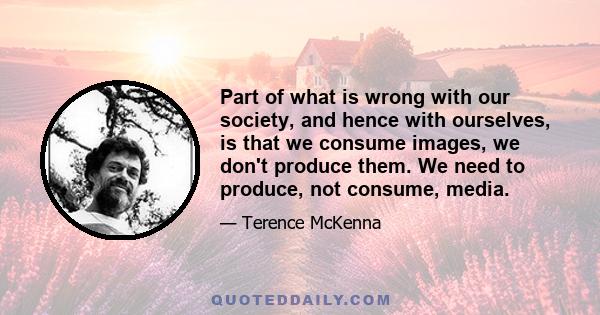 Part of what is wrong with our society, and hence with ourselves, is that we consume images, we don't produce them. We need to produce, not consume, media.

— Terence McKenna

QUOTEDDAILY.COM